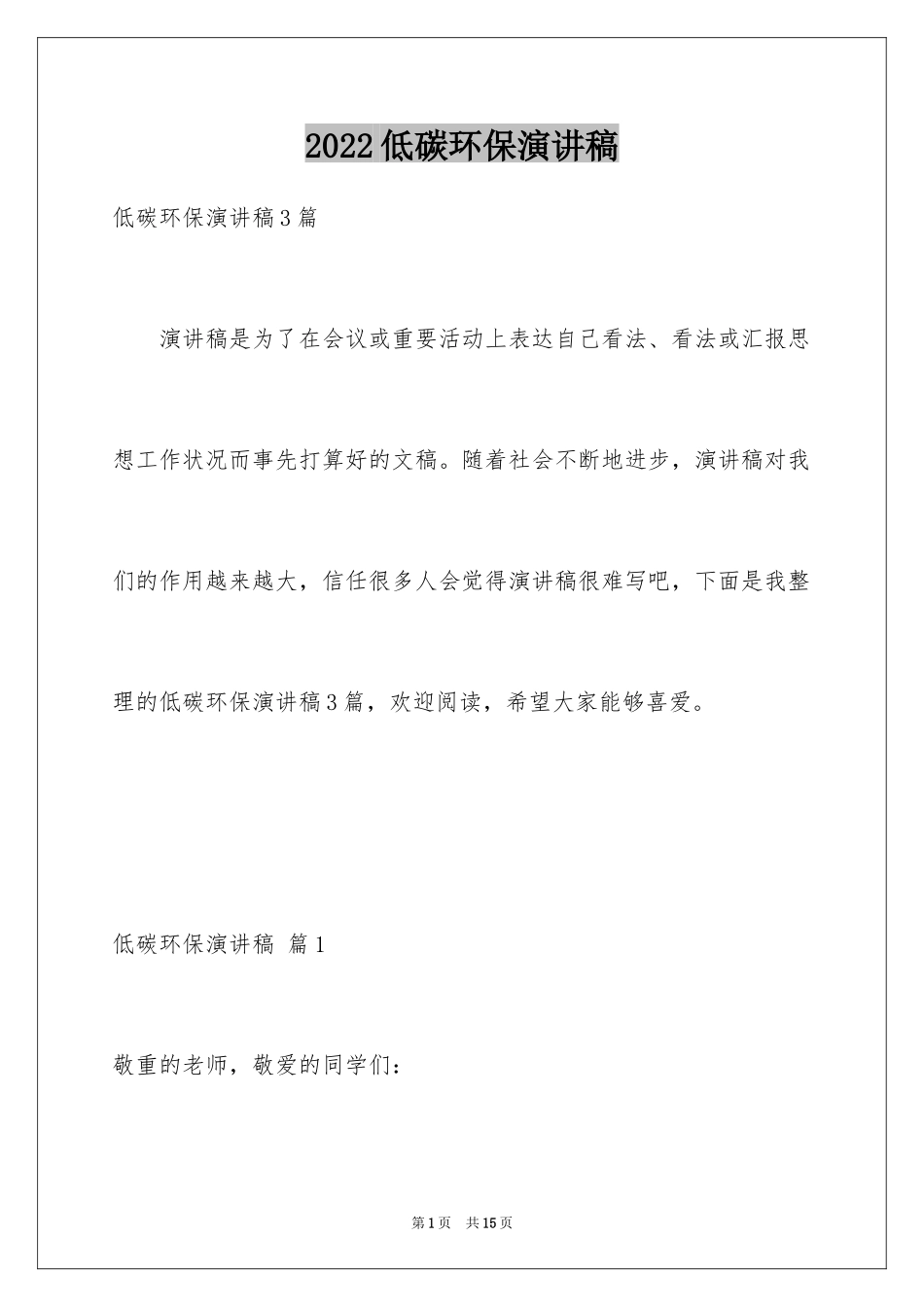 2022低碳环保演讲稿

低碳环保演讲稿3篇

演讲稿是为了在会议或重要活动上表达自己看法、看法或汇报思想工作状况而事先打算好的文稿。随着社会不断地进步，演讲稿对我们的作用越来越大，信任很多人会觉得演讲稿很难写吧，下面是我整理的低碳环保演讲稿3篇，欢迎阅读，希望大家能够喜爱。

低碳环保演讲稿 篇1

敬重的老师，敬爱的同学们：

第1页 共15页